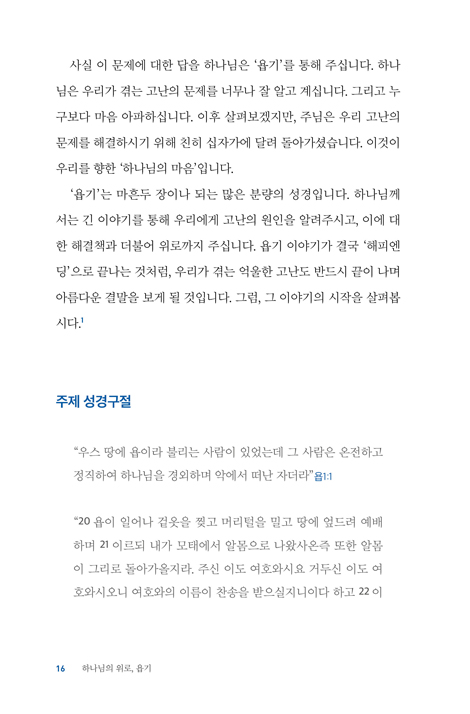 사실 이 문제에 대한 답을 하나님은 '욥기'를 통해 주십니다. 하나님은 우리가 겪는 고난의 문제를 너무나 잘 알고 계십니다. 그리고 누구보다 마음 아파하십니다. 이후 살펴보겠지만, 주님은 우리 고난의 문제를 해결하시기 위해 친히 십자가에 달려 돌아가셨습니다. 이것이 우리를 향한 '하나님의 마음'입니다.

'욥기'는 마흔두 장이나 되는 많은 분량의 성경입니다. 하나님께서는 긴 이야기를 통해 우리에게 고난의 원인을 알려주시고, 이에 대한 해결책과 더불어 위로까지 주십니다. 욥기 이야기가 결국 '해피엔딩'으로 끝나는 것처럼, 우리가 겪는 억울한 고난도 반드시 끝이 나며 아름다운 결말을 보게 될 것입니다. 그럼, 그 이야기의 시작을 살펴봅시다.$^1$

주제 성경구절

"우스 땅에 욥이라 불리는 사람이 있었는데 그 사람은 온전하고 정직하여 하나님을 경외하며 악에서 떠난 자더라" 욥1:1

"20 욥이 일어나 겉옷을 찢고 머리털을 밀고 땅에 엎드려 예배하며 21 이르되 내가 모태에서 알몸으로 나왔사온즉 또한 알몸이 그리로 돌아가올지라. 주신 이도 여호와시요 거두신 이도 여호와시오니 여호와의 이름이 찬송을 받으실지니이다 하고 22 이

16 하나님의 위로, 욥기